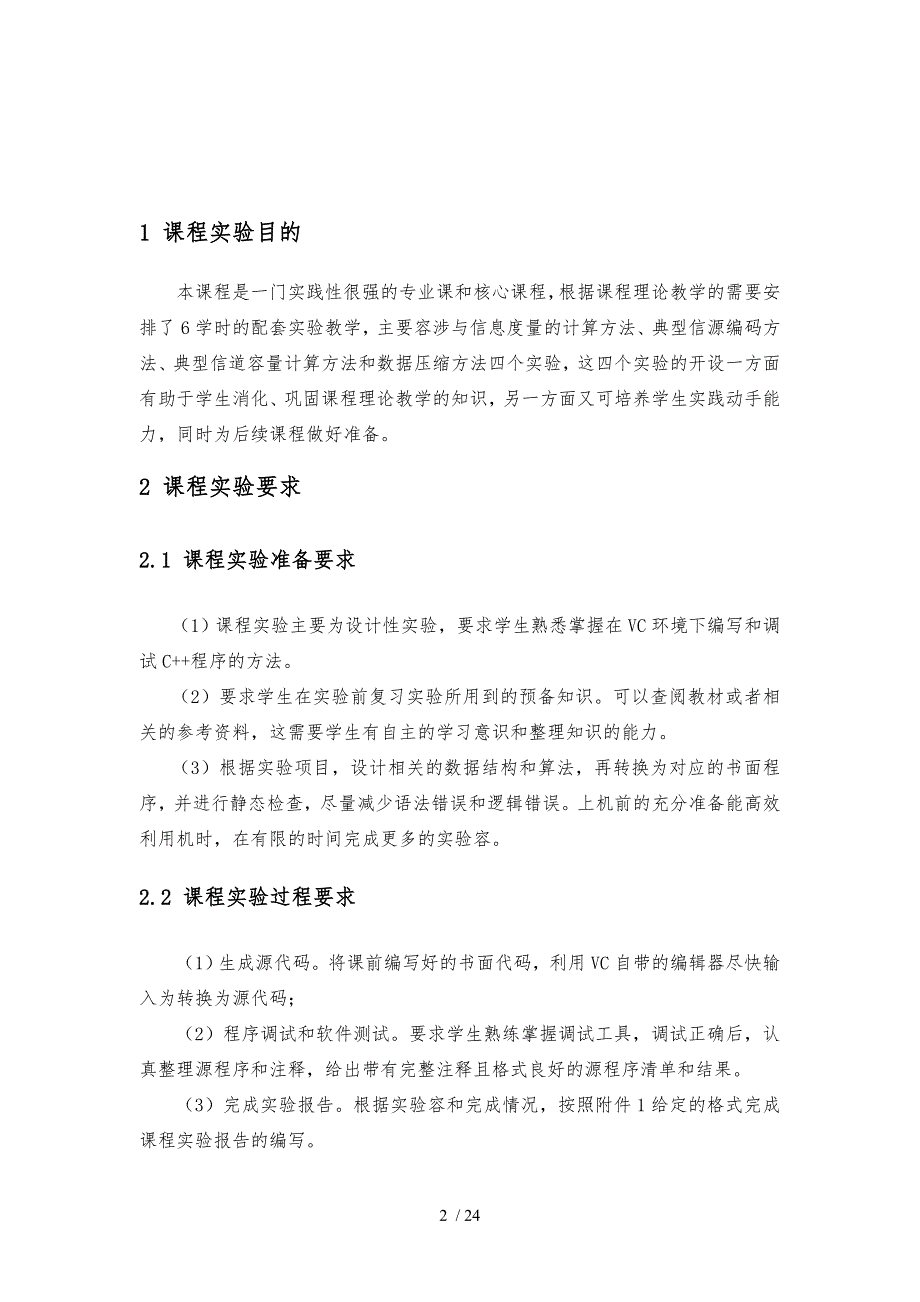 1 课程实验目的

本课程是一门实践性很强的专业课和核心课程，根据课程理论教学的需要安排了 6 学时的配套实验教学，主要容涉与信息度量的计算方法、典型信源编码方法、典型信道容量计算方法和数据压缩方法四个实验，这四个实验的开设一方面有助于学生消化、巩固课程理论教学的知识，另一方面又可培养学生实践动手能力，同时为后续课程做好准备。

2 课程实验要求

2.1 课程实验准备要求

（1）课程实验主要为设计性实验，要求学生熟悉掌握在 VC 环境下编写和调试 C++程序的方法。

（2）要求学生在实验前复习实验所用到的预备知识。可以查阅教材或者相关的参考资料，这需要学生有自主的学习意识和整理知识的能力。

（3）根据实验项目，设计相关的数据结构和算法，再转换为对应的书面程序，并进行静态检查，尽量减少语法错误和逻辑错误。上机前的充分准备能高效利用机时，在有限的时间完成更多的实验容。

2.2 课程实验过程要求

（1）生成源代码。将课前编写好的书面代码，利用 VC 自带的编辑器尽快输入为转换为源代码；

（2）程序调试和软件测试。要求学生熟练掌握调试工具，调试正确后，认真整理源程序和注释，给出带有完整注释且格式良好的源程序清单和结果。

（3）完成实验报告。根据实验容和完成情况，按照附件 1 给定的格式完成课程实验报告的编写。

2 / 24